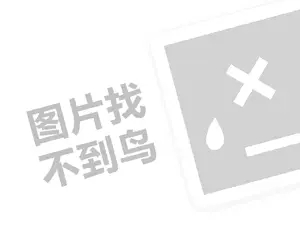 图片找
不到鸟